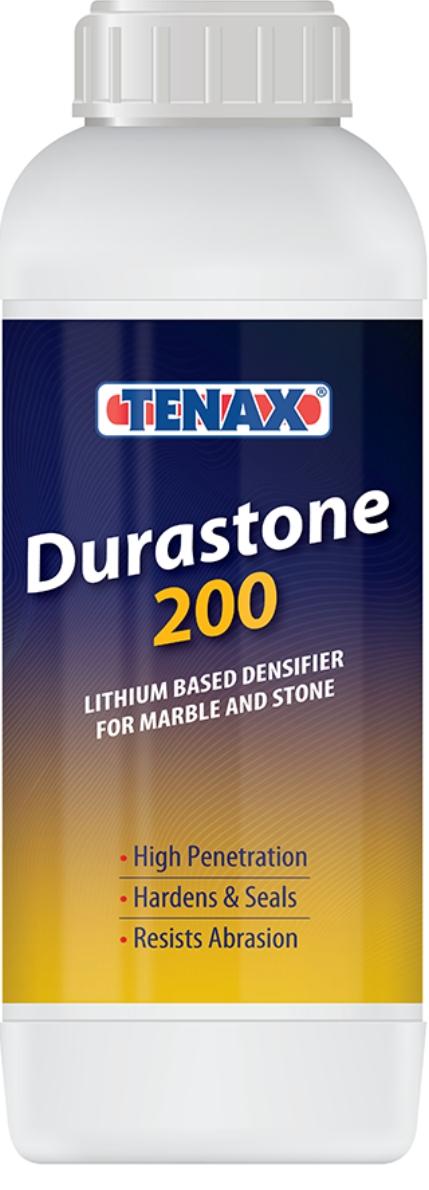 TENAX®

Durastone
200

LITHIUM BASED DENSIFIER
FOR MARBLE AND STONE

• High Penetration
• Hardens & Seals
• Resists Abrasion